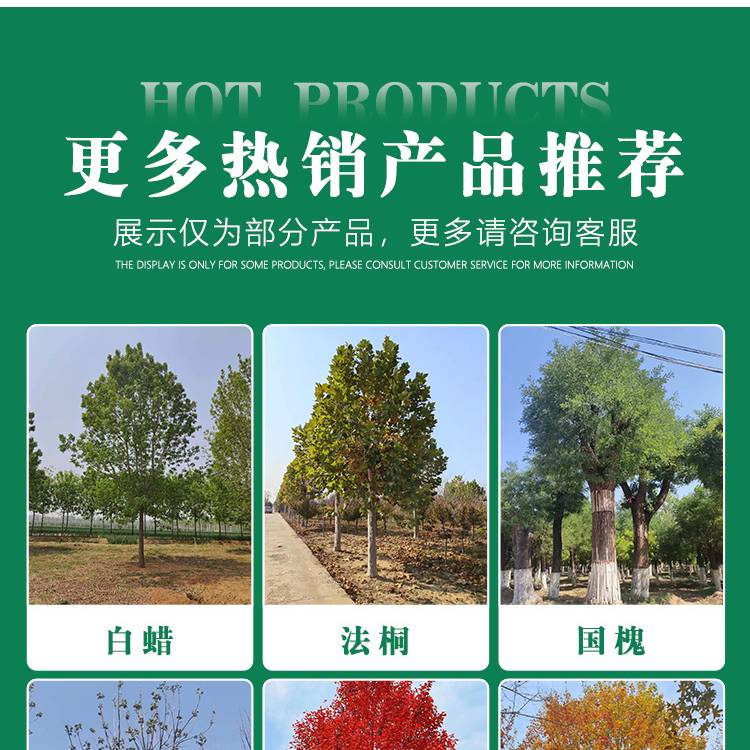 HOT PRODUCTS

更多热销产品推荐

展示仅为部分产品，更多请咨询客服

THE DISPLAY IS ONLY FOR SOME PRODUCTS, PLEASE CONSULT CUSTOMER SERVICE FOR MORE INFORMATION

白蜡

法桐

国槐